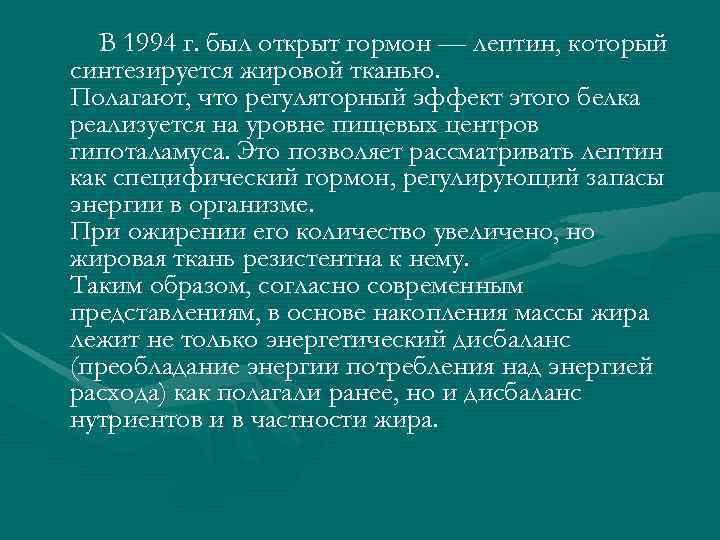 В 1994 г. был открыт гормон — лептин, который синтезируется жировой тканью.
Полагают, что регуляторный эффект этого белка реализуется на уровне пищевых центров гипоталамуса. Это позволяет рассматривать лептин как специфический гормон, регулирующий запасы энергии в организме.
При ожирении его количество увеличено, но жировая ткань резистентна к нему.
Таким образом, согласно современным представлениям, в основе накопления массы жира лежит не только энергетический дисбаланс (преобладание энергии потребления над энергией расхода) как полагали ранее, но и дисбаланс нутриентов и в частности жира.